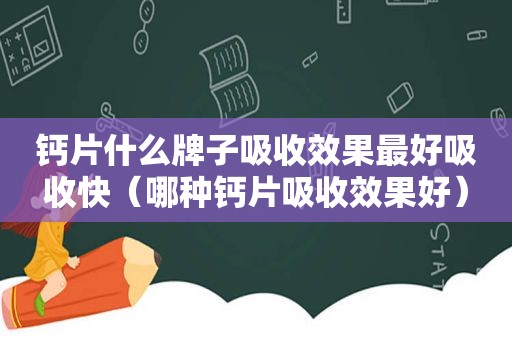 钙片什么牌子吸收效果最好吸收快（哪种钙片吸收效果好）

STAT